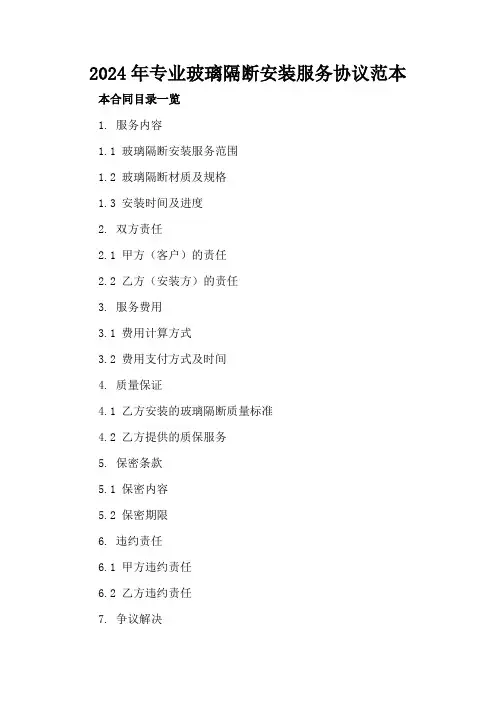 2024年专业玻璃隔断安装服务协议范本

本合同目录一览

1.服务内容

1.1玻璃隔断安装服务范围

1.2玻璃隔断材质及规格

1.3安装时间及进度

2.双方责任

2.1甲方（客户）的责任

2.2乙方（安装方）的责任

3.服务费用

3.1费用计算方式

3.2费用支付方式及时间

4.质量保证

4.1乙方安装的玻璃隔断质量标准

4.2乙方提供的质保服务

5.保密条款

5.1保密内容

5.2保密期限

6.违约责任

6.1甲方违约责任

6.2乙方违约责任

7.争议解决